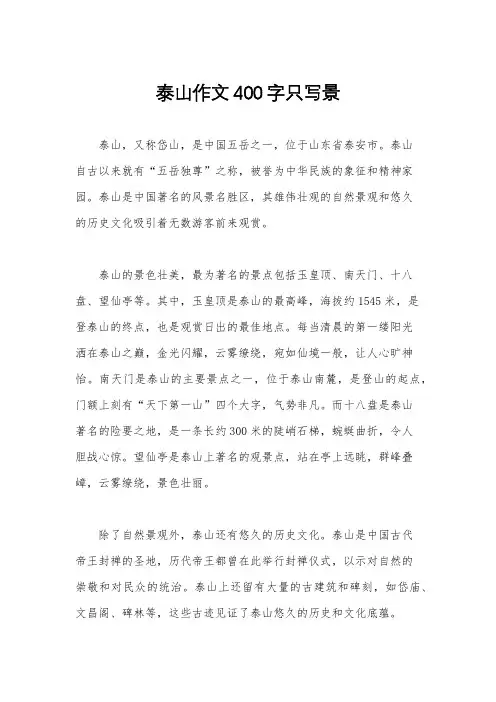 泰山作文400字只写景

泰山，又称岱山，是中国五岳之一，位于山东省泰安市。泰山自古以来就有“五岳独尊”之称，被誉为中华民族的象征和精神家园。泰山是中国著名的风景名胜区，其雄伟壮观的自然景观和悠久的历史文化吸引着无数游客前来观赏。

泰山的景色壮美，最为著名的景点包括玉皇顶、南天门、十八盘、望仙亭等。其中，玉皇顶是泰山的最高峰，海拔约1545米，是登泰山的终点，也是观赏日出的最佳地点。每当清晨的第一缕阳光洒在泰山之巅，金光闪耀，云雾缭绕，宛如仙境一般，让人心旷神怡。南天门是泰山的主要景点之一，位于泰山南麓，是登山的起点，门额上刻有“天下第一山”四个大字，气势非凡。而十八盘是泰山著名的险要之地，是一条长约300米的陡峭石梯，蜿蜒曲折，令人胆战心惊。望仙亭是泰山上著名的观景点，站在亭上远眺，群峰叠嶂，云雾缭绕，景色壮丽。

除了自然景观外，泰山还有悠久的历史文化。泰山是中国古代帝王封禅的圣地，历代帝王都曾在此举行封禅仪式，以示对自然的崇敬和对民众的统治。泰山上还留有大量的古建筑和碑刻，如岱庙、文昌阁、碑林等，这些古迹见证了泰山悠久的历史和文化底蕴。